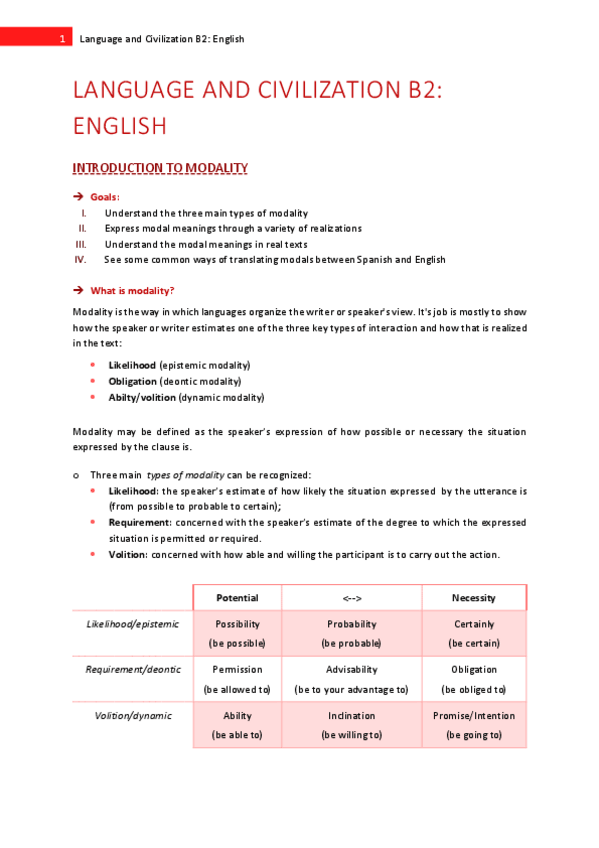 1 Language and Civilization B2: English

LANGUAGE AND CIVILIZATION B2: ENGLISH

INTRODUCTION TO MODALITY

→ Goals:
I. Understand the three main types of modality
II. Express modal meanings through a variety of realizations
III. Understand the modal meanings in real texts
IV. See some common ways of translating modals between Spanish and English

→ What is modality?

Modality is the way in which languages organize the writer or speaker's view. It's job is mostly to show how the speaker or writer estimates one of the three key types of interaction and how that is realized in the text:

• Likelihood (epistemic modality)
• Obligation (deontic modality)
• Abilty/volition (dynamic modality)

Modality may be defined as the speaker's expression of how possible or necessary the situation expressed by the clause is.

o Three main types of modality can be recognized:
• Likelihood: the speaker's estimate of how likely the situation expressed by the utterance is (from possible to probable to certain);
• Requirement: concerned with the speaker's estimate of the degree to which the expressed situation is permitted or required.
• Volition: concerned with how able and willing the participant is to carry out the action.

| | Potential | <--> | Necessity |
|---|---|---|---|
| Likelihood/epistemic | Possibility (be possible) | Probability (be probable) | Certainly (be certain) |
| Requirement/deontic | Permission (be allowed to) | Advisability (be to your advantage to) | Obligation (be obliged to) |
| Volition/dynamic | Ability (be able to) | Inclination (be willing to) | Promise/Intention (be going to) |